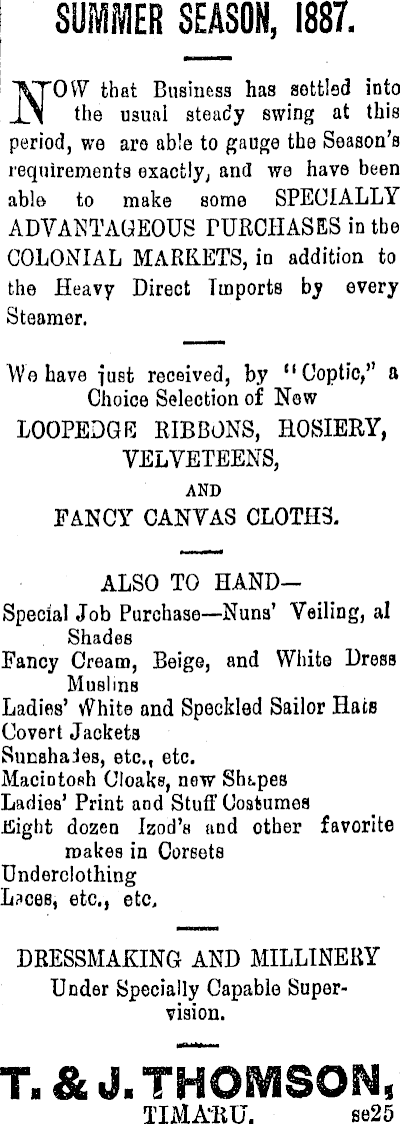 SUMMER SEASON, 1887.

NOW that Business has settled into the usual steady swing at this period, we are able to gauge the Season's requirements exactly, and we have been able to make some SPECIALLY ADVANTAGEOUS PURCHASES in the COLONIAL MARKETS, in addition to the Heavy Direct Imports by every Steamer.

We have just received, by "Coptic," a Choice Selection of New
LOOPEDGE RIBBONS, HOSIERY, VELVETEENS,
AND
FANCY CANVAS CLOTHS.

ALSO TO HAND—
Special Job Purchase—Nuns' Veiling, al Shades
Fancy Cream, Beige, and White Dress Muslins
Ladies' White and Speckled Sailor Hats
Covert Jackets
Sunshades, etc., etc.
Macintosh Cloaks, new Shapes
Ladies' Print and Stuff Costumes
Eight dozen Izod's and other favorite makes in Corsets
Underclothing
Laces, etc., etc.

DRESSMAKING AND MILLINERY
Under Specially Capable Supervision.

T. & J. THOMSON,
TIMARU. se25